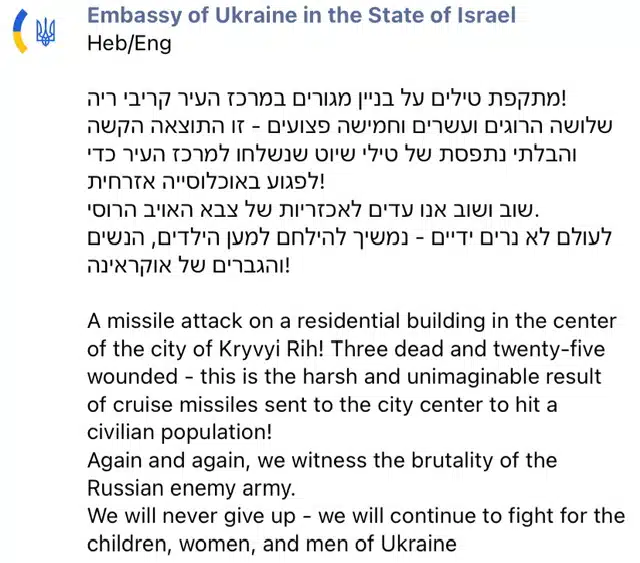 Embassy of Ukraine in the State of Israel
Heb/Eng

מתקפת טילים על בניין מגורים במרכז העיר קריבי ריה!
שלושה הרוגים ועשרים וחמישה פצועים - זו התוצאה הקשה והבלתי נתפסת של טילי שיוט שנשלחו למרכז העיר כדי לפגוע באוכלוסייה אזרחית!
שוב ושוב אנו עדים לאכזריות של צבא האויב הרוסי.
לעולם לא נרים ידיים - נמשיך להילחם למען הילדים, הנשים והגברים של אוקראינה!

A missile attack on a residential building in the center of the city of Kryvyi Rih! Three dead and twenty-five wounded - this is the harsh and unimaginable result of cruise missiles sent to the city center to hit a civilian population!
Again and again, we witness the brutality of the Russian enemy army.
We will never give up - we will continue to fight for the children, women, and men of Ukraine